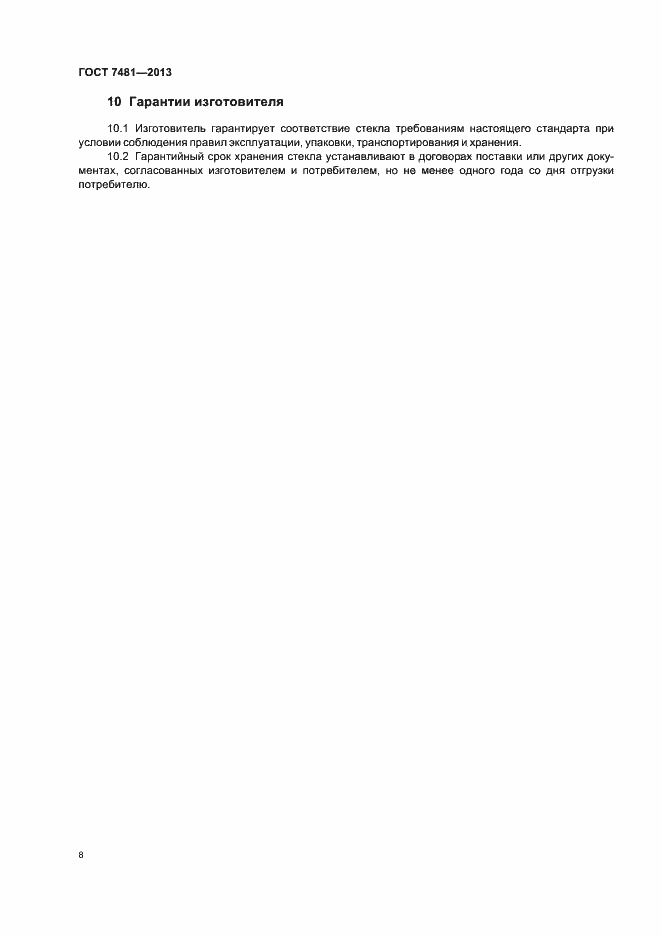 ГОСТ 7481—2013

10 Гарантии изготовителя

10.1 Изготовитель гарантирует соответствие стекла требованиям настоящего стандарта при условии соблюдения правил эксплуатации, упаковки, транспортирования и хранения.

10.2 Гарантийный срок хранения стекла устанавливают в договорах поставки или других документах, согласованных изготовителем и потребителем, но не менее одного года со дня отгрузки потребителю.

8